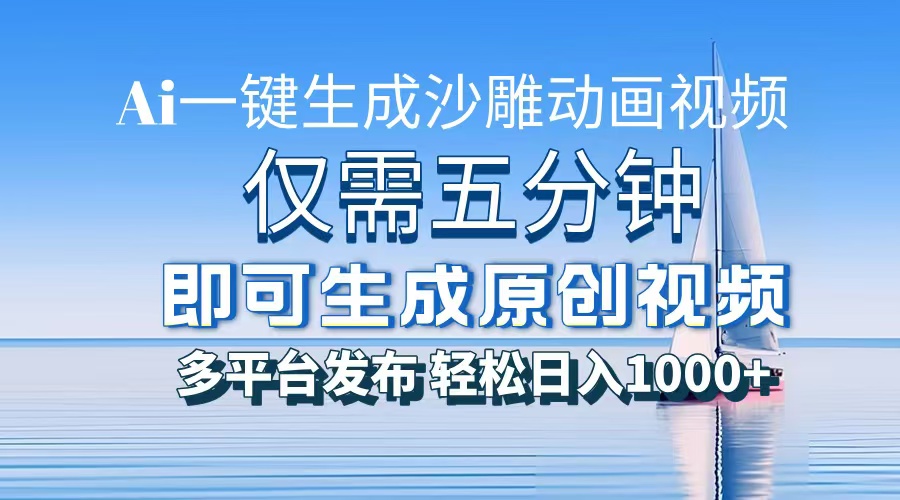 Ai一键生成沙雕动画视频

仅需五分钟

即可生成原创视频

多平台发布 轻松日入1000+